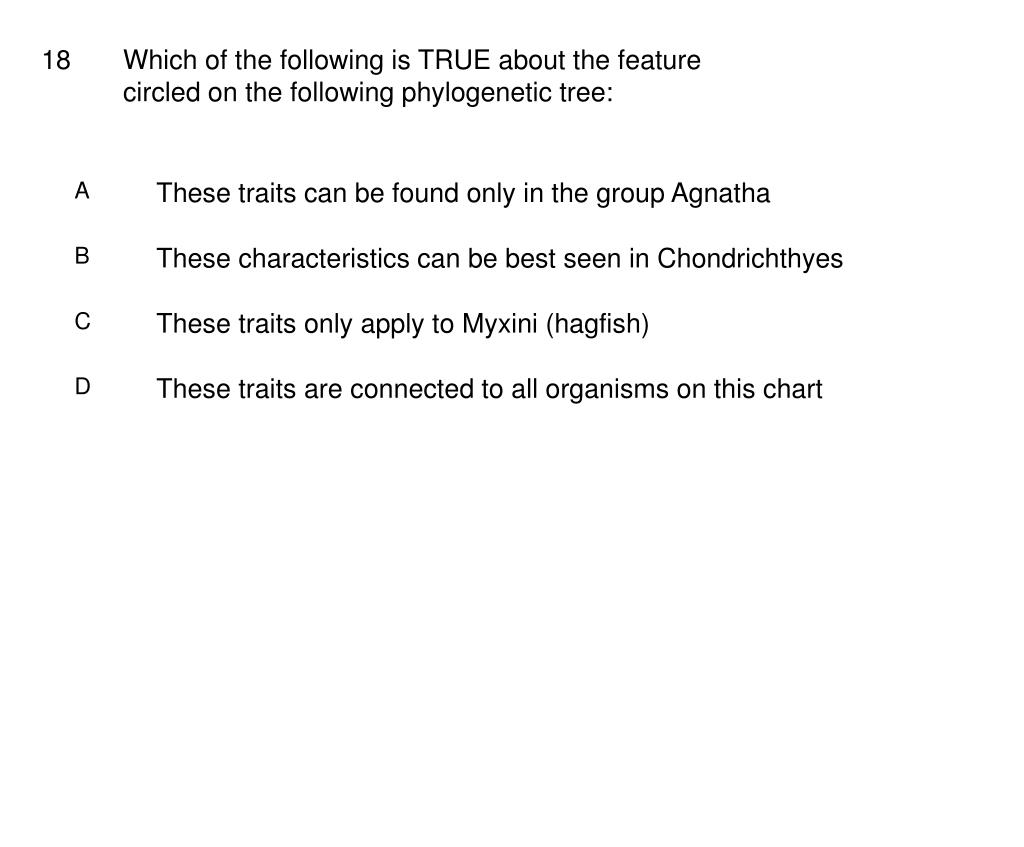 18 Which of the following is TRUE about the feature circled on the following phylogenetic tree:

A These traits can be found only in the group Agnatha

B These characteristics can be best seen in Chondrichthyes

C These traits only apply to Myxini (hagfish)

D These traits are connected to all organisms on this chart